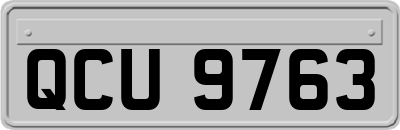 QCU 9763